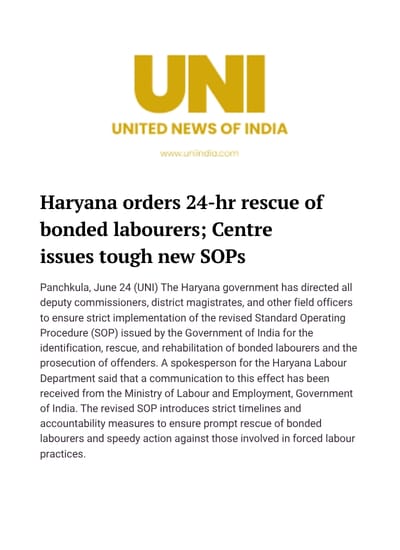 UNI
UNITED NEWS OF INDIA
www.uniindia.com

Haryana orders 24-hr rescue of bonded labourers; Centre issues tough new SOPs

Panchkula, June 24 (UNI) The Haryana government has directed all deputy commissioners, district magistrates, and other field officers to ensure strict implementation of the revised Standard Operating Procedure (SOP) issued by the Government of India for the identification, rescue, and rehabilitation of bonded labourers and the prosecution of offenders. A spokesperson for the Haryana Labour Department said that a communication to this effect has been received from the Ministry of Labour and Employment, Government of India. The revised SOP introduces strict timelines and accountability measures to ensure prompt rescue of bonded labourers and speedy action against those involved in forced labour practices.